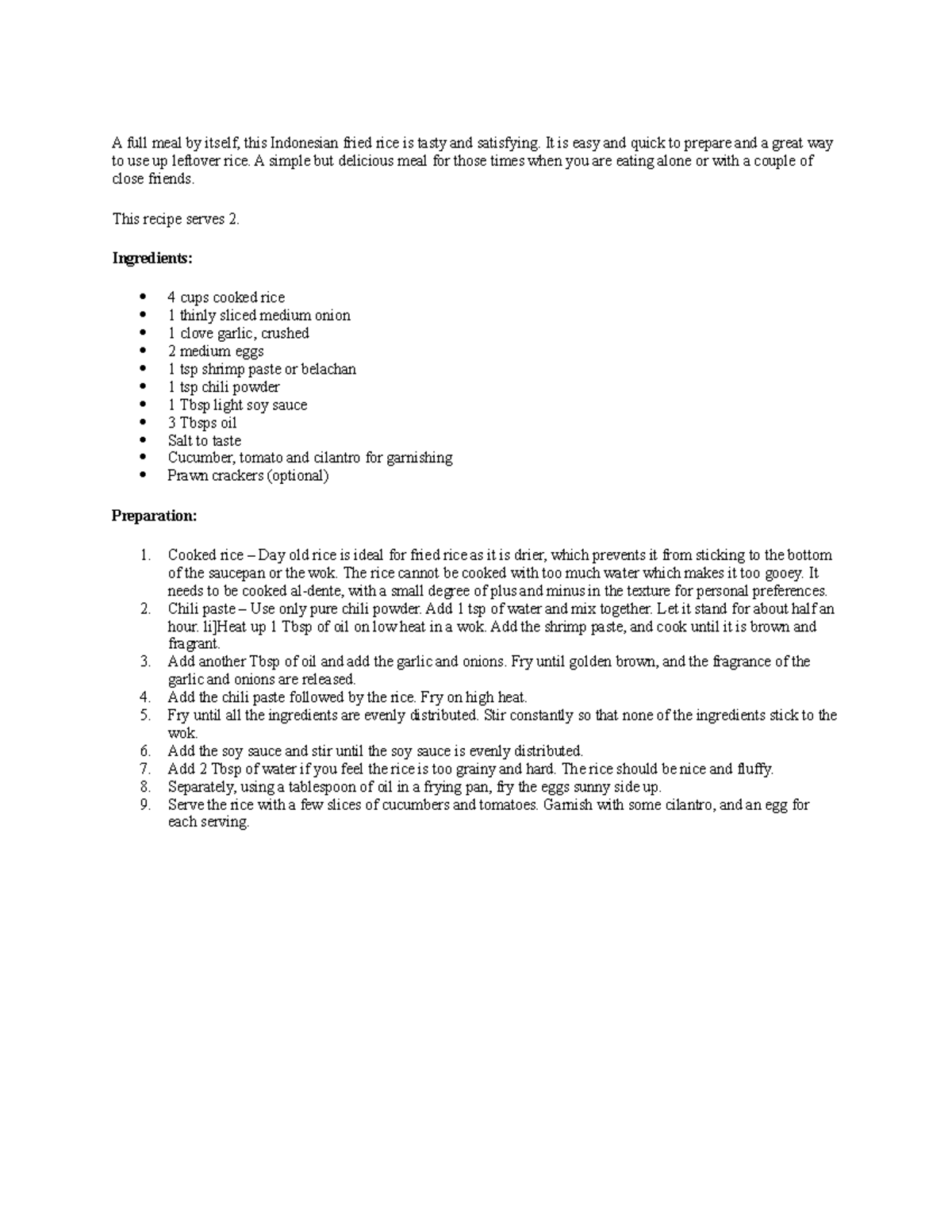 A full meal by itself, this Indonesian fried rice is tasty and satisfying. It is easy and quick to prepare and a great way to use up leftover rice. A simple but delicious meal for those times when you are eating alone or with a couple of close friends.

This recipe serves 2.

Ingredients:

• 4 cups cooked rice
• 1 thinly sliced medium onion
• 1 clove garlic, crushed
• 2 medium eggs
• 1 tsp shrimp paste or belachan
• 1 tsp chili powder
• 1 Tbsp light soy sauce
• 3 Tbsps oil
• Salt to taste
• Cucumber, tomato and cilantro for garnishing
• Prawn crackers (optional)

Preparation:

1. Cooked rice – Day old rice is ideal for fried rice as it is drier, which prevents it from sticking to the bottom of the saucepan or the wok. The rice cannot be cooked with too much water which makes it too gooey. It needs to be cooked al-dente, with a small degree of plus and minus in the texture for personal preferences.
2. Chili paste – Use only pure chili powder. Add 1 tsp of water and mix together. Let it stand for about half an hour. li]Heat up 1 Tbsp of oil on low heat in a wok. Add the shrimp paste, and cook until it is brown and fragrant.
3. Add another Tbsp of oil and add the garlic and onions. Fry until golden brown, and the fragrance of the garlic and onions are released.
4. Add the chili paste followed by the rice. Fry on high heat.
5. Fry until all the ingredients are evenly distributed. Stir constantly so that none of the ingredients stick to the wok.
6. Add the soy sauce and stir until the soy sauce is evenly distributed.
7. Add 2 Tbsp of water if you feel the rice is too grainy and hard. The rice should be nice and fluffy.
8. Separately, using a tablespoon of oil in a frying pan, fry the eggs sunny side up.
9. Serve the rice with a few slices of cucumbers and tomatoes. Garnish with some cilantro, and an egg for each serving.